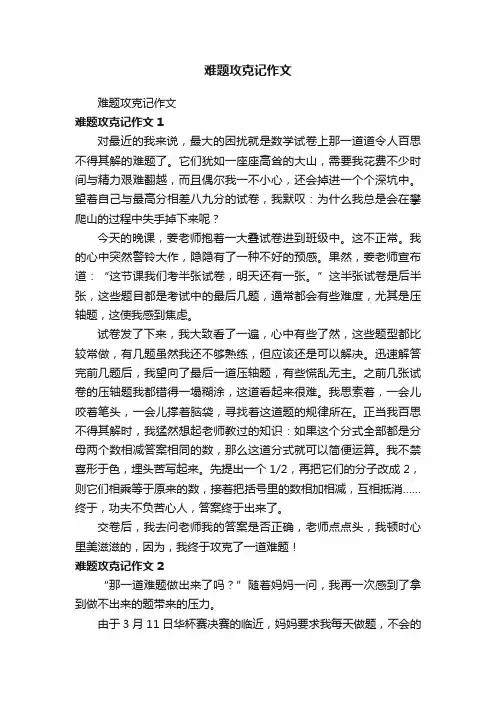 难题攻克记作文

难题攻克记作文

难题攻克记作文 1

对最近的我来说，最大的困扰就是数学试卷上那一道道令人百思不得其解的难题了。它们犹如一座座高耸的大山，需要我花费不少时间与精力艰难翻越，而且偶尔我一不小心，还会掉进一个个深坑中。望着自己与最高分相差八九分的试卷，我默叹：为什么我总是会在攀爬山的过程中失手掉下来呢？

今天的晚课，姜老师抱着一大叠试卷进到班级中。这不正常。我的心中突然警铃大作，隐隐有了一种不好的预感。果然，姜老师宣布道：“这节课我们考半张试卷，明天还有一张。”这半张试卷是后半张，这些题目都是考试中的最后几题，通常都会有些难度，尤其是压轴题，这使我感到焦虑。

试卷发了下来，我大致看了一遍，心中有些了然，这些题型都比较常做，有几题虽然我还不够熟练，但应该还是可以解决。迅速解答完前几题后，我望向了最后一道压轴题，有些慌乱无主。之前几张试卷的压轴题我都错得一塌糊涂，这道看起来很难。我思索着，一会儿咬着笔头，一会儿撑着脑袋，寻找着这道题的规律所在。正当我百思不得其解时，我猛然想起老师教过的知识：如果这个分式全部都是分母两个数相减答案相同的数，那么这道分式就可以简便运算。我不禁喜形于色，埋头苦写起来。先提出一个 1/2，再把它们的分子改成 2，则它们相乘等于原来的数，接着把括号里的数相加相减，互相抵消……终于，功夫不负苦心人，答案终于出来了。

交卷后，我去问老师我的答案是否正确，老师点点头，我顿时心里美滋滋的，因为，我终于攻克了一道难题！

难题攻克记作文 2

“那一道难题做出来了吗？”随着妈妈一问，我再一次感到了拿到做不出来的题带来的压力。

由于 3 月 11 日华杯赛决赛的临近，妈妈要求我每天做题，不会的